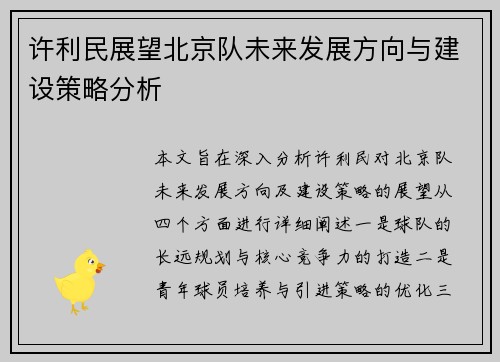 许利民展望北京队未来发展方向与建设策略分析

本文旨在深入分析许利民对北京队未来发展方向及建设策略的展望从四个方面进行详细阐述一是球队的长远规划与核心竞争力的打造二是青年球员培养与引进策略的优化三